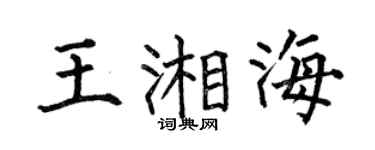 王湘海
词典网